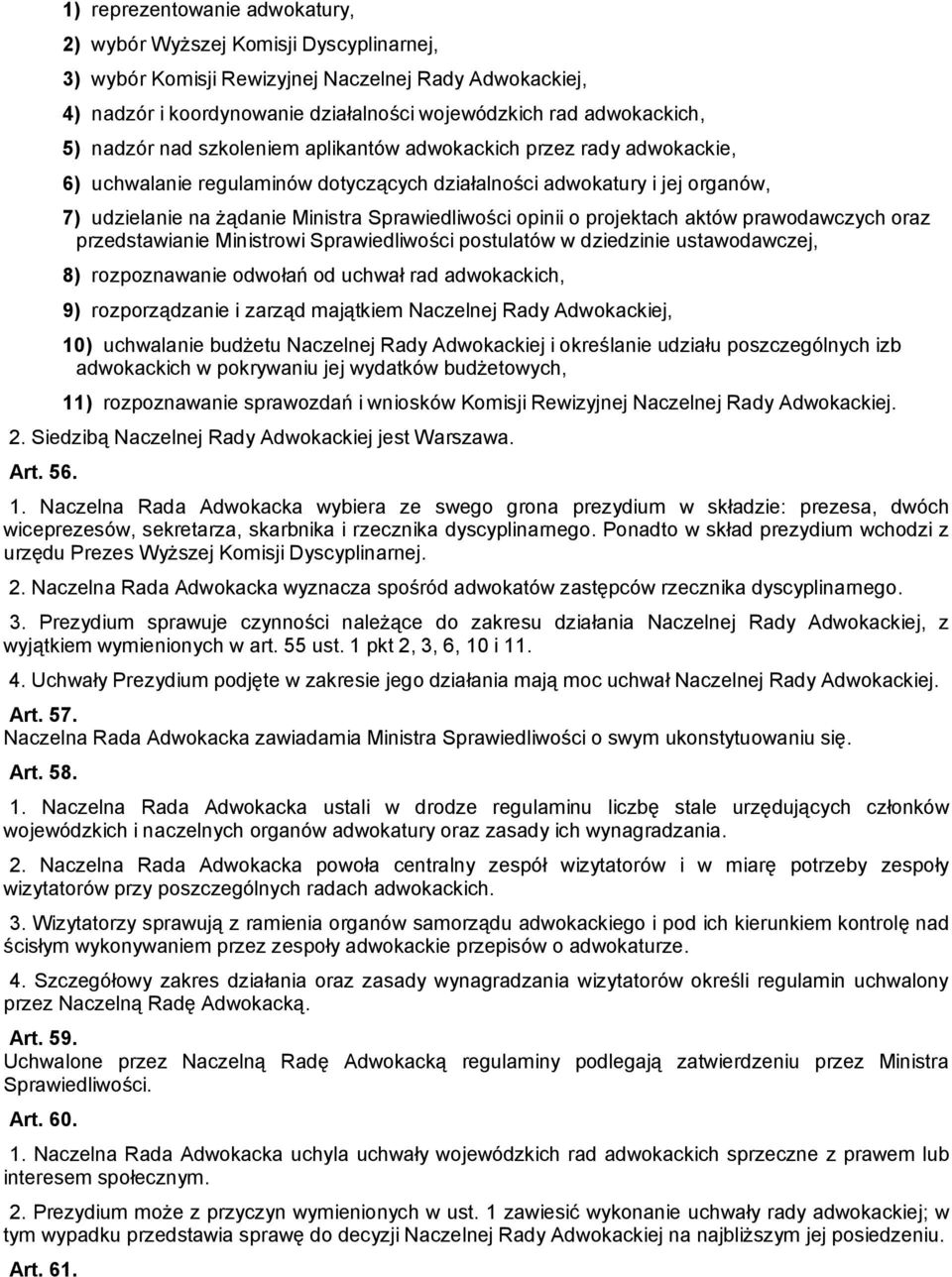 1) reprezentowanie adwokatury,

2) wybór Wyższej Komisji Dyscyplinarnej,

3) wybór Komisji Rewizyjnej Naczelnej Rady Adwokackiej,

4) nadzór i koordynowanie działalności wojewódzkich rad adwokackich,

5) nadzór nad szkoleniem aplikantów adwokackich przez rady adwokackie,

6) uchwalanie regulaminów dotyczących działalności adwokatury i jej organów,

7) udzielanie na żądanie Ministra Sprawiedliwości opinii o projektach aktów prawodawczych oraz przedstawianie Ministrowi Sprawiedliwości postulatów w dziedzinie ustawodawczej,

8) rozpoznawanie odwołań od uchwał rad adwokackich,

9) rozporządzanie i zarząd majątkiem Naczelnej Rady Adwokackiej,

10) uchwalanie budżetu Naczelnej Rady Adwokackiej i określanie udziału poszczególnych izb adwokackich w pokrywaniu jej wydatków budżetowych,

11) rozpoznawanie sprawozdań i wniosków Komisji Rewizyjnej Naczelnej Rady Adwokackiej.

2. Siedzibą Naczelnej Rady Adwokackiej jest Warszawa.

Art. 56.

1. Naczelna Rada Adwokacka wybiera ze swego grona prezydium w składzie: prezesa, dwóch wiceprezesów, sekretarza, skarbnika i rzecznika dyscyplinarnego. Ponadto w skład prezydium wchodzi z urzędu Prezes Wyższej Komisji Dyscyplinarnej.

2. Naczelna Rada Adwokacka wyznacza spośród adwokatów zastępców rzecznika dyscyplinarnego.

3. Prezydium sprawuje czynności należące do zakresu działania Naczelnej Rady Adwokackiej, z wyjątkiem wymienionych w art. 55 ust. 1 pkt 2, 3, 6, 10 i 11.

4. Uchwały Prezydium podjęte w zakresie jego działania mają moc uchwał Naczelnej Rady Adwokackiej.

Art. 57.
Naczelna Rada Adwokacka zawiadamia Ministra Sprawiedliwości o swym ukonstytuowaniu się.

Art. 58.

1. Naczelna Rada Adwokacka ustali w drodze regulaminu liczbę stale urzędujących członków wojewódzkich i naczelnych organów adwokatury oraz zasady ich wynagradzania.

2. Naczelna Rada Adwokacka powoła centralny zespół wizytatorów i w miarę potrzeby zespoły wizytatorów przy poszczególnych radach adwokackich.

3. Wizytatorzy sprawują z ramienia organów samorządu adwokackiego i pod ich kierunkiem kontrolę nad ścisłym wykonywaniem przez zespoły adwokackie przepisów o adwokaturze.

4. Szczegółowy zakres działania oraz zasady wynagradzania wizytatorów określi regulamin uchwalony przez Naczelną Radę Adwokacką.

Art. 59.
Uchwalone przez Naczelną Radę Adwokacką regulaminy podlegają zatwierdzeniu przez Ministra Sprawiedliwości.

Art. 60.

1. Naczelna Rada Adwokacka uchyla uchwały wojewódzkich rad adwokackich sprzeczne z prawem lub interesem społecznym.

2. Prezydium może z przyczyn wymienionych w ust. 1 zawiesić wykonanie uchwały rady adwokackiej; w tym wypadku przedstawia sprawę do decyzji Naczelnej Rady Adwokackiej na najbliższym jej posiedzeniu.

Art. 61.